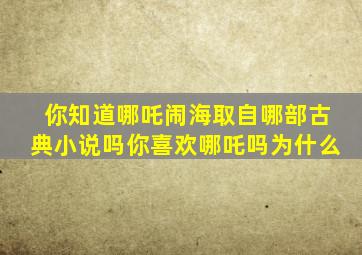 你知道哪吒闹海取自哪部古典小说吗你喜欢哪吒吗为什么